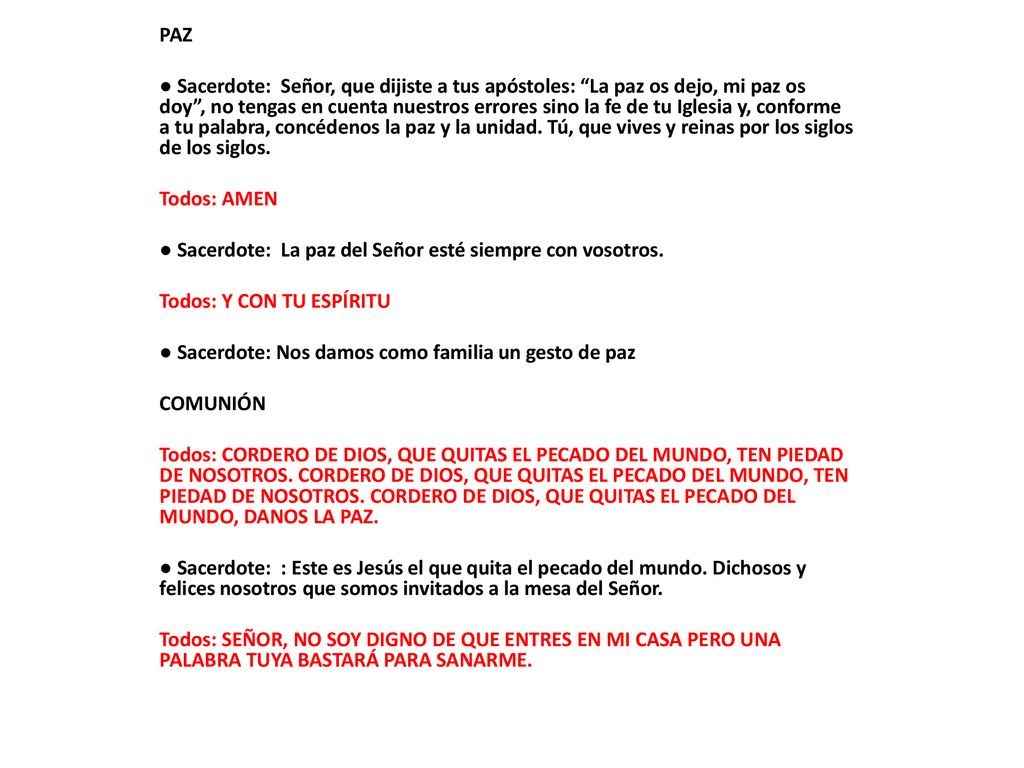 PAZ

● Sacerdote: Señor, que dijiste a tus apóstoles: “La paz os dejo, mi paz os doy”, no tengas en cuenta nuestros errores sino la fe de tu Iglesia y, conforme a tu palabra, concédenos la paz y la unidad. Tú, que vives y reinas por los siglos de los siglos.

Todos: AMEN

● Sacerdote: La paz del Señor esté siempre con vosotros.

Todos: Y CON TU ESPÍRITU

● Sacerdote: Nos damos como familia un gesto de paz

COMUNIÓN

Todos: CORDERO DE DIOS, QUE QUITAS EL PECADO DEL MUNDO, TEN PIEDAD DE NOSOTROS. CORDERO DE DIOS, QUE QUITAS EL PECADO DEL MUNDO, TEN PIEDAD DE NOSOTROS. CORDERO DE DIOS, QUE QUITAS EL PECADO DEL MUNDO, DANOS LA PAZ.

● Sacerdote: : Este es Jesús el que quita el pecado del mundo. Dichosos y felices nosotros que somos invitados a la mesa del Señor.

Todos: SEÑOR, NO SOY DIGNO DE QUE ENTRES EN MI CASA PERO UNA PALABRA TUYA BASTARÁ PARA SANARME.